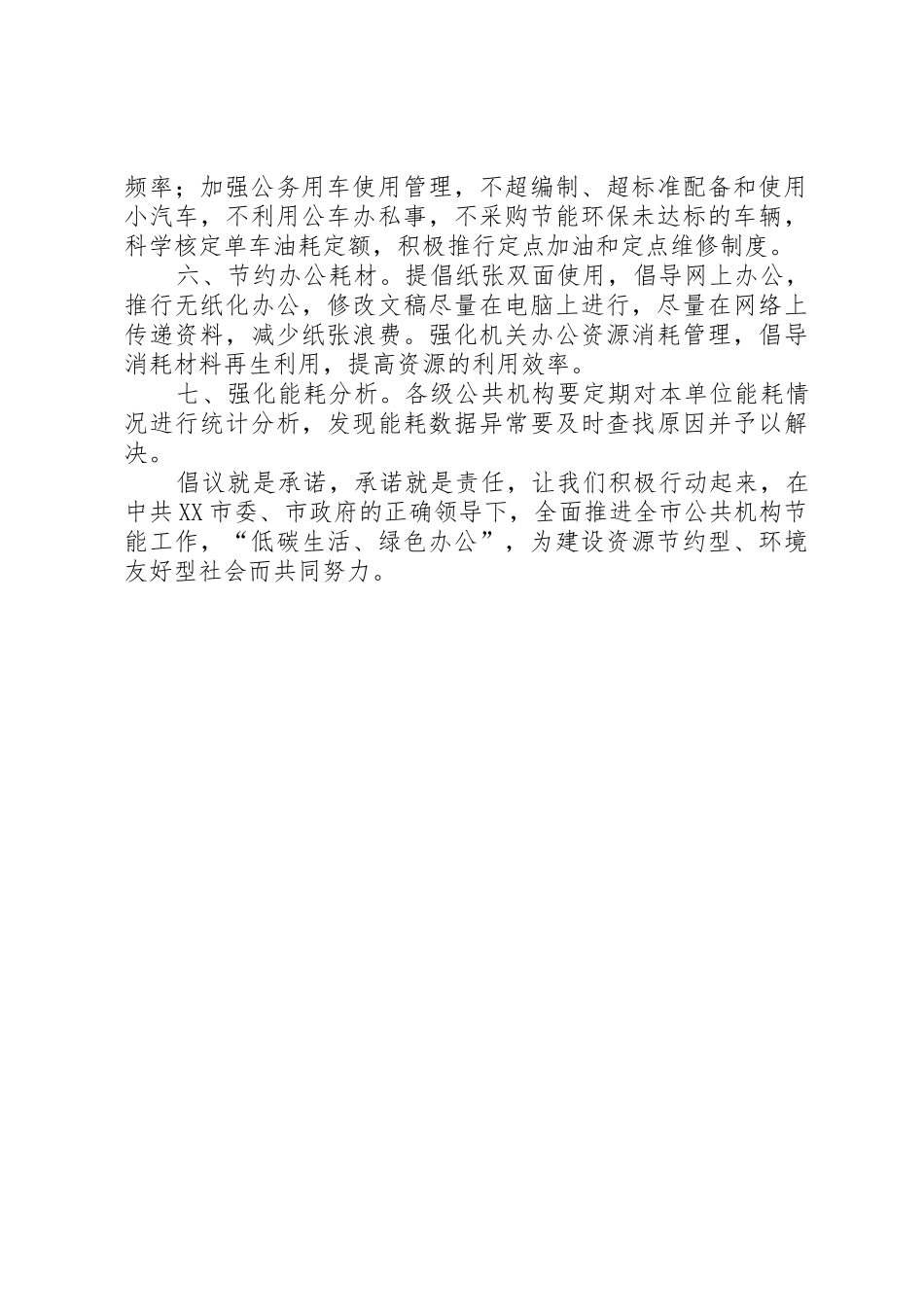 频率；加强公务用车使用管理，不超编制、超标准配备和使用小汽车，不利用公车办私事，不采购节能环保未达标的车辆，科学核定单车油耗定额，积极推行定点加油和定点维修制度。

六、节约办公耗材。提倡纸张双面使用，倡导网上办公，推行无纸化办公，修改文稿尽量在电脑上进行，尽量在网络上传递资料，减少纸张浪费。强化机关办公资源消耗管理，倡导消耗材料再生利用，提高资源的利用效率。

七、强化能耗分析。各级公共机构要定期对本单位能耗情况进行统计分析，发现能耗数据异常要及时查找原因并予以解决。

倡议就是承诺，承诺就是责任，让我们积极行动起来，在中共XX市委、市政府的正确领导下，全面推进全市公共机构节能工作，“低碳生活、绿色办公”，为建设资源节约型、环境友好型社会而共同努力。